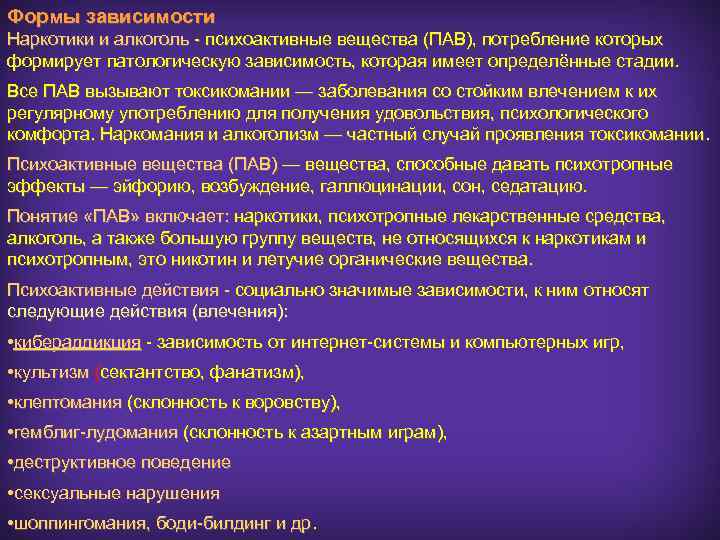 Формы зависимости
Наркотики и алкоголь - психоактивные вещества (ПАВ), потребление которых формирует патологическую зависимость, которая имеет определённые стадии.

Все ПАВ вызывают токсикомании — заболевания со стойким влечением к их регулярному употреблению для получения удовольствия, психологического комфорта. Наркомания и алкоголизм — частный случай проявления токсикомании.

Психоактивные вещества (ПАВ) — вещества, способные давать психотропные эффекты — эйфорию, возбуждение, галлюцинации, сон, седатацию.

Понятие «ПАВ» включает: наркотики, психотропные лекарственные средства, алкоголь, а также большую группу веществ, не относящихся к наркотикам и психотропным, это никотин и летучие органические вещества.

Психоактивные действия - социально значимые зависимости, к ним относят следующие действия (влечения):

•кибераддикция - зависимость от интернет-системы и компьютерных игр,

•культизм (сектантство, фанатизм),

•клептомания (склонность к воровству),

•гемблиг-лудомания (склонность к азартным играм),

•деструктивное поведение

•сексуальные нарушения

•шоппингомания, боди-билдинг и др.